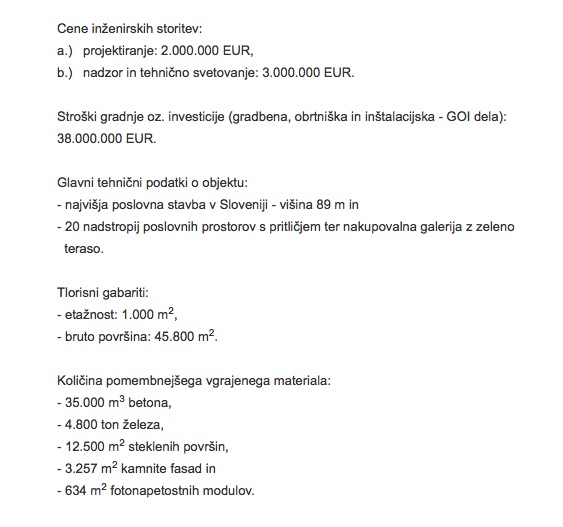 Cene inženirskih storitev:
a.) projektiranje: 2.000.000 EUR,
b.) nadzor in tehnično svetovanje: 3.000.000 EUR.

Stroški gradnje oz. investicije (gradbena, obrtniška in inštalacijska - GOI dela): 38.000.000 EUR.

Glavni tehnični podatki o objektu:
- najvišja poslovna stavba v Sloveniji - višina 89 m in
- 20 nadstropij poslovnih prostorov s pritličjem ter nakupovalna galerija z zeleno teraso.

Tlorisni gabariti:
- etažnost: 1.000 $m^2$,
- bruto površina: 45.800 $m^2$.

Količina pomembnejšega vgrajenega materiala:
- 35.000 $m^3$ betona,
- 4.800 ton železa,
- 12.500 $m^2$ steklenih površin,
- 3.257 $m^2$ kamnite fasad in
- 634 $m^2$ fotonapetostnih modulov.